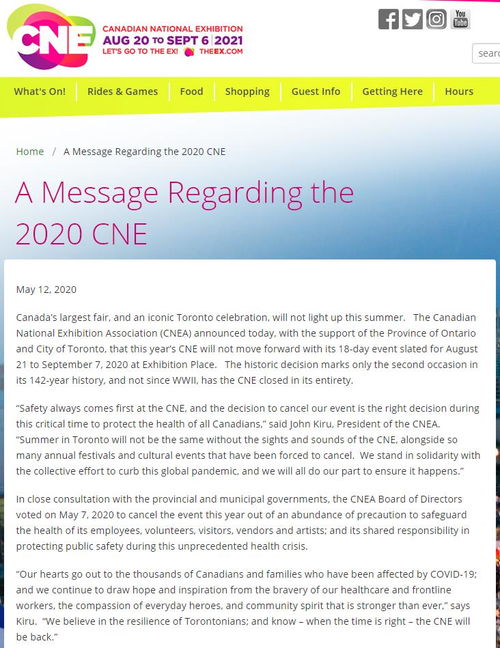 CNE CANADIAN NATIONAL EXHIBITION AUG 20 TO SEPT 6 | 2021 LET'S GO TO THE EX! THEEX.COM

You Tube

searc

What's On! | Rides & Games | Food | Shopping | Guest Info | Getting Here | Hours

Home / A Message Regarding the 2020 CNE

A Message Regarding the 2020 CNE

May 12, 2020

Canada's largest fair, and an iconic Toronto celebration, will not light up this summer. The Canadian National Exhibition Association (CNEA) announced today, with the support of the Province of Ontario and City of Toronto, that this year's CNE will not move forward with its 18-day event slated for August 21 to September 7, 2020 at Exhibition Place. The historic decision marks only the second occasion in its 142-year history, and not since WWII, has the CNE closed in its entirety.

"Safety always comes first at the CNE, and the decision to cancel our event is the right decision during this critical time to protect the health of all Canadians," said John Kiru, President of the CNEA. "Summer in Toronto will not be the same without the sights and sounds of the CNE, alongside so many annual festivals and cultural events that have been forced to cancel. We stand in solidarity with the collective effort to curb this global pandemic, and we will all do our part to ensure it happens."

In close consultation with the provincial and municipal governments, the CNEA Board of Directors voted on May 7, 2020 to cancel the event this year out of an abundance of precaution to safeguard the health of its employees, volunteers, visitors, vendors and artists; and its shared responsibility in protecting public safety during this unprecedented health crisis.

"Our hearts go out to the thousands of Canadians and families who have been affected by COVID-19; and we continue to draw hope and inspiration from the bravery of our healthcare and frontline workers, the compassion of everyday heroes, and community spirit that is stronger than ever," says Kiru. "We believe in the resilience of Torontonians; and know – when the time is right – the CNE will be back."